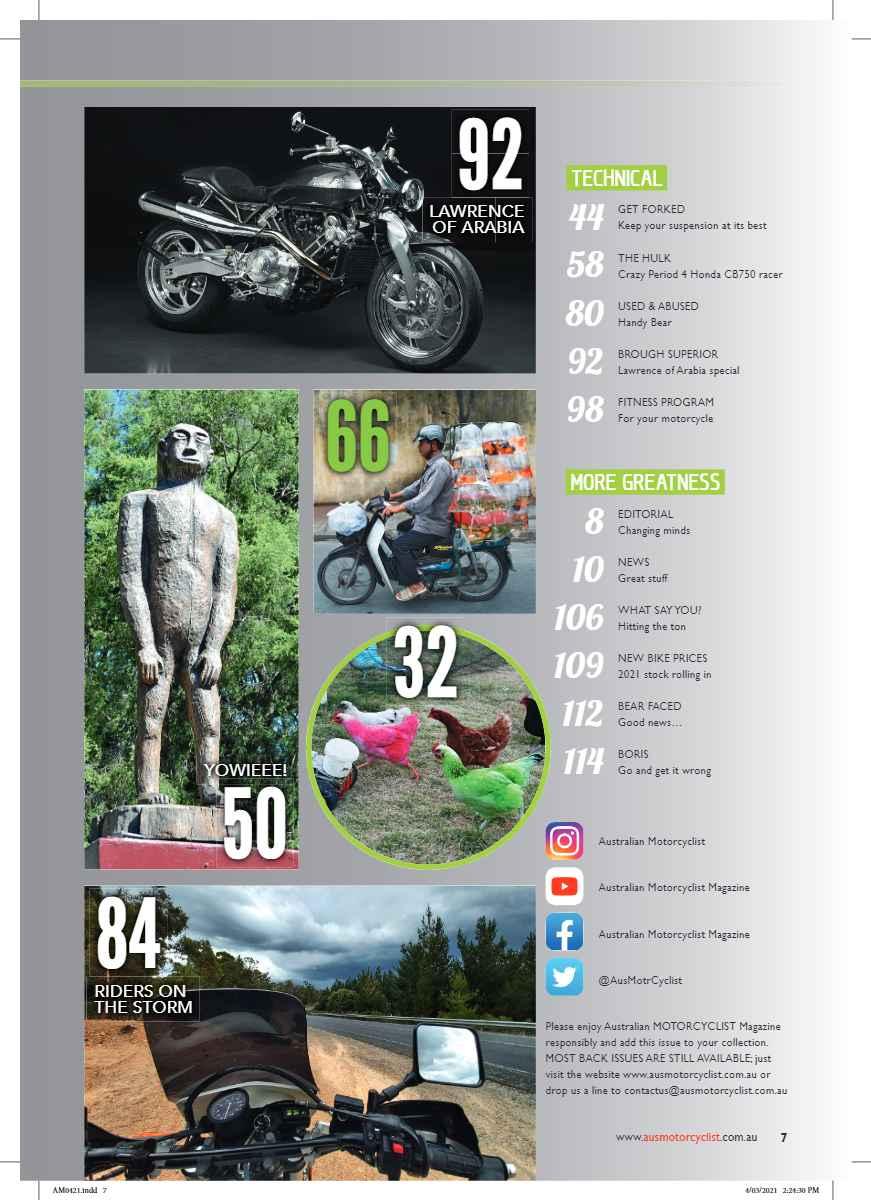 92

LAWRENCE OF ARABIA

66

32

YOWIEEE!

50

84

RIDERS ON THE STORM

TECHNICAL

44 GET FORKED
Keep your suspension at its best

58 THE HULK
Crazy Period 4 Honda CB750 racer

80 USED & ABUSED
Handy Bear

92 BROUGH SUPERIOR
Lawrence of Arabia special

98 FITNESS PROGRAM
For your motorcycle

MORE GREATNESS

8 EDITORIAL
Changing minds

10 NEWS
Great stuff

106 WHAT SAY YOU?
Hitting the ton

109 NEW BIKE PRICES
2021 stock rolling in

112 BEAR FACED
Good news…

114 BORIS
Go and get it wrong

Australian Motorcyclist

Australian Motorcyclist Magazine

Australian Motorcyclist Magazine

@AusMotrCyclist

Please enjoy Australian MOTORCYCLIST Magazine responsibly and add this issue to your collection. MOST BACK ISSUES ARE STILL AVAILABLE; just visit the website www.ausmotorcyclist.com.au or drop us a line to contactus@ausmotorcyclist.com.au

www.ausmotorcyclist.com.au 7

AM0421.indd 7

4/03/2021 2:24:30 PM